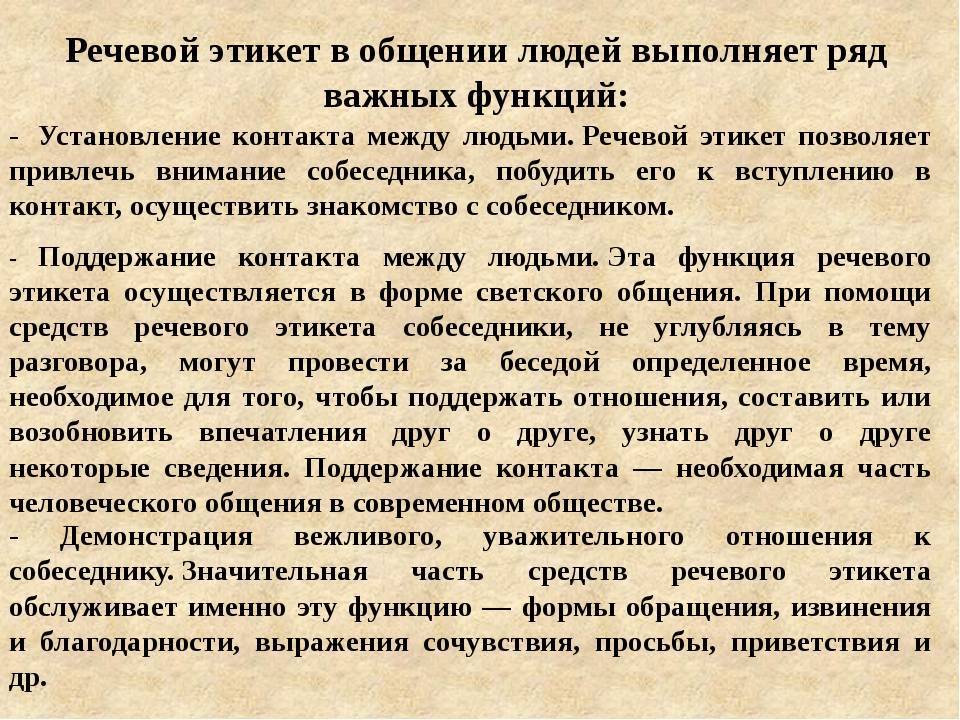 Речевой этикет в общении людей выполняет ряд важных функций:

- Установление контакта между людьми. Речевой этикет позволяет привлечь внимание собеседника, побудить его к вступлению в контакт, осуществить знакомство с собеседником.

- Поддержание контакта между людьми. Эта функция речевого этикета осуществляется в форме светского общения. При помощи средств речевого этикета собеседники, не углубляясь в тему разговора, могут провести за беседой определенное время, необходимое для того, чтобы поддержать отношения, составить или возобновить впечатления друг о друге, узнать друг о друге некоторые сведения. Поддержание контакта — необходимая часть человеческого общения в современном обществе.

- Демонстрация вежливого, уважительного отношения к собеседнику. Значительная часть средств речевого этикета обслуживает именно эту функцию — формы обращения, извинения и благодарности, выражения сочувствия, просьбы, приветствия и др.